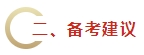 二、备考建议